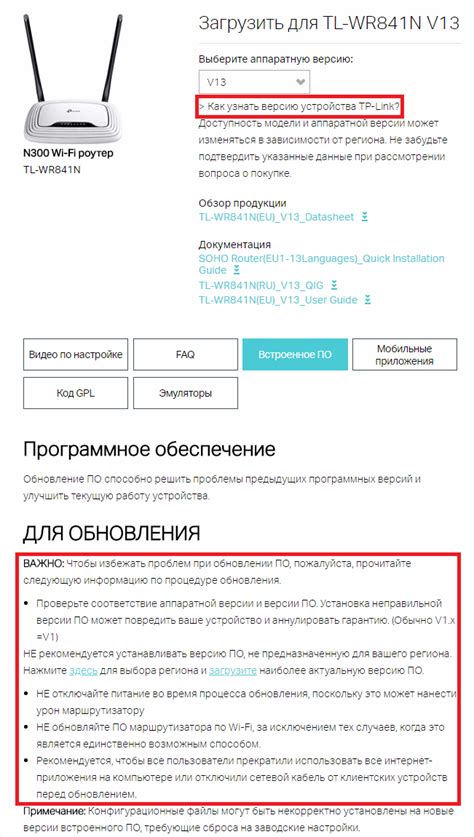 N300 Wi-Fi роутер
TL-WR841N

Загрузить для TL-WR841N V13

Выберите аппаратную версию:

V13

> Как узнать версию устройства TP-Link?

Доступность модели и аппаратной версии может изменяться в зависимости от региона. Не забудьте подтвердить указанные данные при рассмотрении вопроса о покупке.

Обзор продукции
TL-WR841N(EU)_V13_Datasheet

Документация
SOHO Router(EU1-13Languages)_Quick Installation Guide
TL-WR841N(RU)_V13_QIG
TL-WR841N(EU)_V13_User Guide

Видео по настройке
FAQ
Встроенное ПО
Мобильные приложения
Код GPL
Эмуляторы

Программное обеспечение

Обновление ПО способно решить проблемы предыдущих программных версий и улучшить текущую работу устройства.

ДЛЯ ОБНОВЛЕНИЯ

ВАЖНО: Чтобы избежать проблем при обновлении ПО, пожалуйста, прочитайте следующую информацию по процедуре обновления.

• Проверьте соответствие аппаратной версии и версии ПО. Установка неправильной версии ПО может повредить ваше устройство и аннулировать гарантию. (Обычно V1.x =V1)

НЕ рекомендуется устанавливать версию ПО, не предназначенную для вашего региона. Нажмите здесь для выбора региона и загрузите наиболее актуальную версию ПО.

• НЕ отключайте питание во время процесса обновления, поскольку это может нанести урон маршрутизатору
• НЕ обновляйте ПО маршрутизатора по Wi-Fi, за исключением тех случаев, когда это является единственно возможным способом.
• Рекомендуется, чтобы все пользователи прекратили использовать все интернет-приложения на компьютере или отключили сетевой кабель от клиентских устройств перед обновлением.

Примечание: Конфигурационные файлы могут быть некорректно установлены на новые версии встроенного ПО, требующие сброса на заводские настройки.